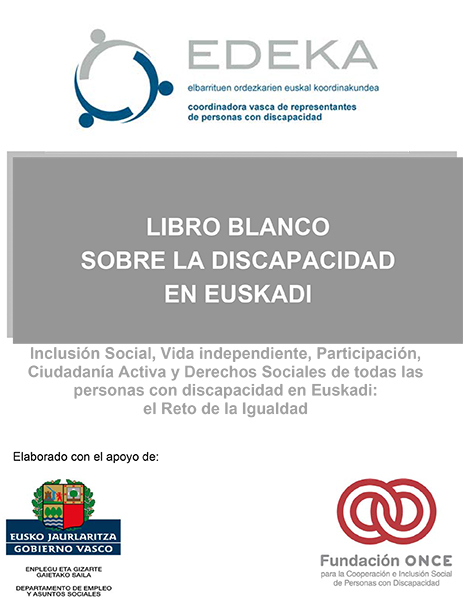 EDEKA
elbarrituen ordezkarien euskal koordinakundea
coordinadora vasca de representantes de personas con discapacidad

LIBRO BLANCO
SOBRE LA DISCAPACIDAD
EN EUSKADI

Inclusión Social, Vida independiente, Participación, Ciudadanía Activa y Derechos Sociales de todas las personas con discapacidad en Euskadi: el Reto de la Igualdad

Elaborado con el apoyo de:

EUSKO JAURLARITZA
GOBIERNO VASCO

ENPLEGU ETA GIZARTE GAIETAKO SAILA
DEPARTAMENTO DE EMPLEO Y ASUNTOS SOCIALES

Fundación ONCE
para la Cooperación e Inclusión Social de Personas con Discapacidad